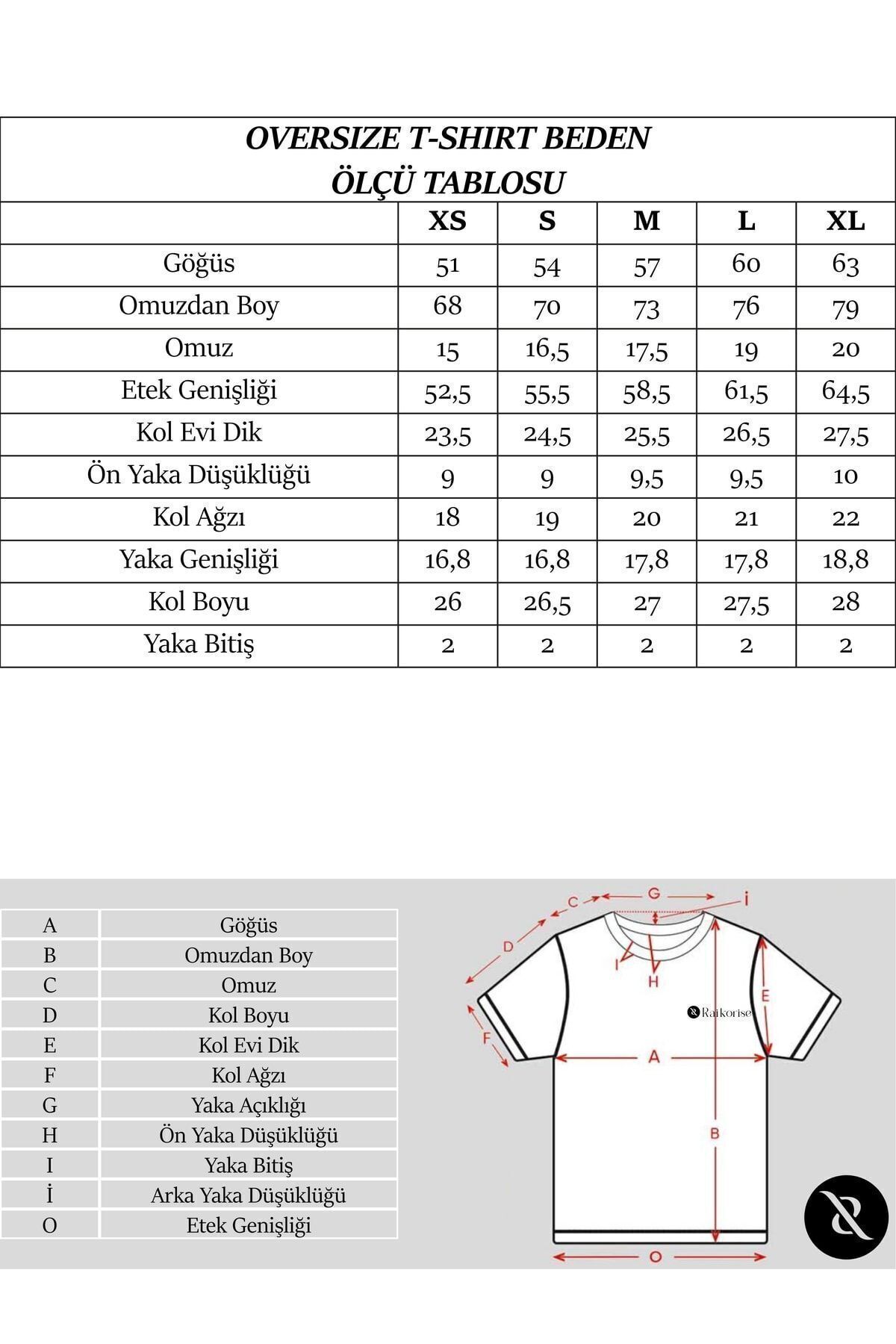 OVERSIZE T-SHIRT BEDEN ÖLÇÜ TABLOSU

| | XS | S | M | L | XL |
|---|---|---|---|---|---|
| Göğüs | 51 | 54 | 57 | 60 | 63 |
| Omuzdan Boy | 68 | 70 | 73 | 76 | 79 |
| Omuz | 15 | 16,5 | 17,5 | 19 | 20 |
| Etek Genişliği | 52,5 | 55,5 | 58,5 | 61,5 | 64,5 |
| Kol Evi Dik | 23,5 | 24,5 | 25,5 | 26,5 | 27,5 |
| Ön Yaka Düşüklüğü | 9 | 9 | 9,5 | 9,5 | 10 |
| Kol Ağzı | 18 | 19 | 20 | 21 | 22 |
| Yaka Genişliği | 16,8 | 16,8 | 17,8 | 17,8 | 18,8 |
| Kol Boyu | 26 | 26,5 | 27 | 27,5 | 28 |
| Yaka Bitiş | 2 | 2 | 2 | 2 | 2 |

| A | Göğüs |
|---|---|
| B | Omuzdan Boy |
| C | Omuz |
| D | Kol Boyu |
| E | Kol Evi Dik |
| F | Kol Ağzı |
| G | Yaka Açıklığı |
| H | Ön Yaka Düşüklüğü |
| I | Yaka Bitiş |
| İ | Arka Yaka Düşüklüğü |
| O | Etek Genişliği |

C G İ D I H E Raikorise F A B O